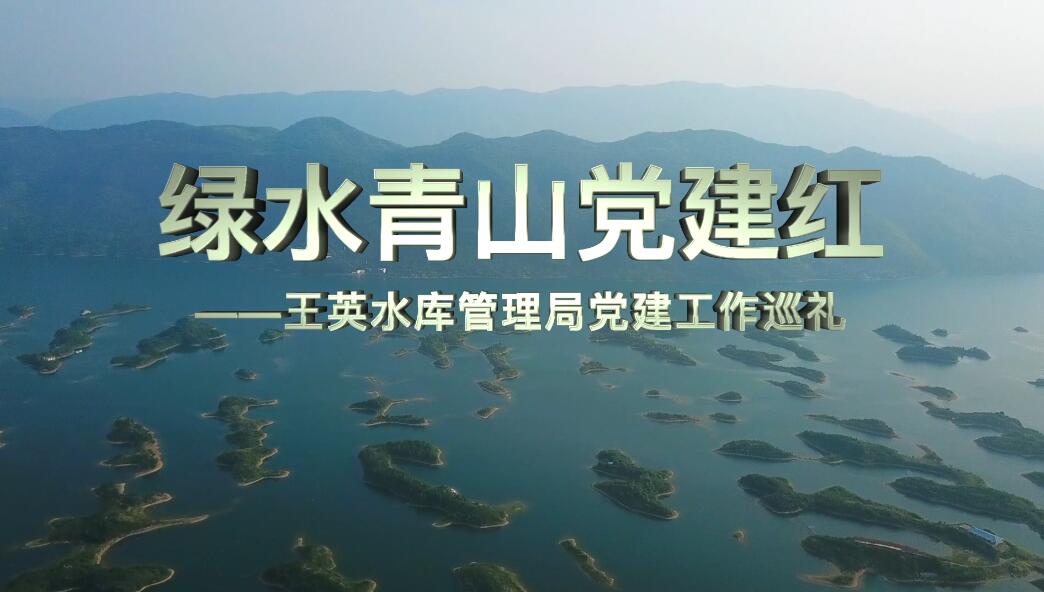 绿水青山党建红

——王英水库管理局党建工作巡礼